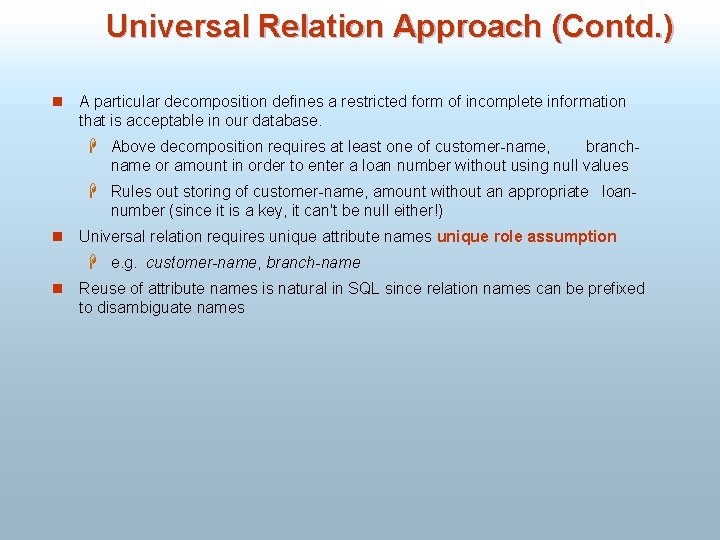 Universal Relation Approach (Contd.)

A particular decomposition defines a restricted form of incomplete information that is acceptable in our database.

Above decomposition requires at least one of customer-name, branch-name or amount in order to enter a loan number without using null values

Rules out storing of customer-name, amount without an appropriate loan-number (since it is a key, it can't be null either!)

Universal relation requires unique attribute names unique role assumption

e.g. customer-name, branch-name

Reuse of attribute names is natural in SQL since relation names can be prefixed to disambiguate names